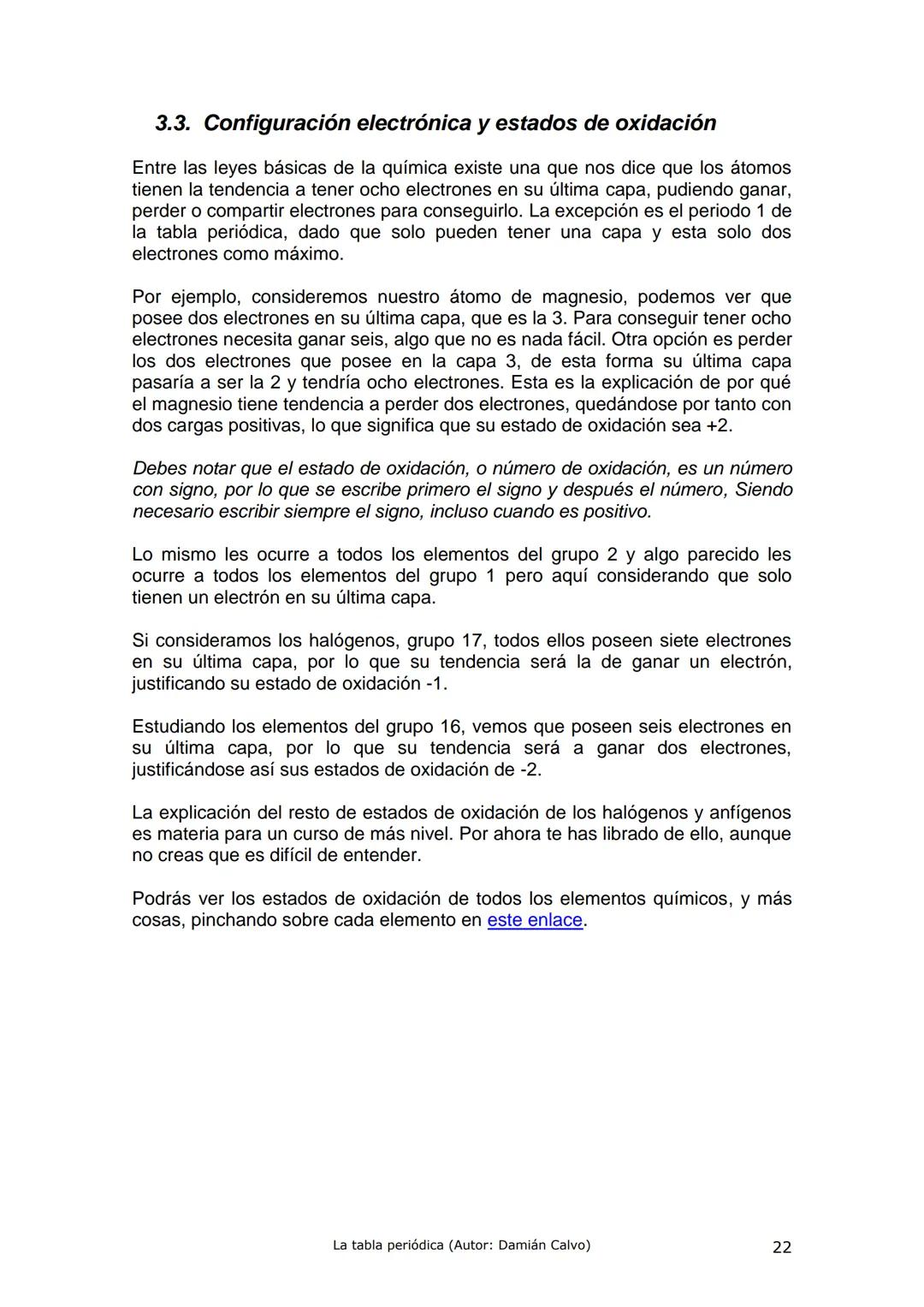 3.3. Configuración electrónica y estados de oxidación

Entre las leyes básicas de la química existe una que nos dice que los átomos tienen la tendencia a tener ocho electrones en su última capa, pudiendo ganar, perder o compartir electrones para conseguirlo. La excepción es el periodo 1 de la tabla periódica, dado que solo pueden tener una capa y esta solo dos electrones como máximo.

Por ejemplo, consideremos nuestro átomo de magnesio, podemos ver que posee dos electrones en su última capa, que es la 3. Para conseguir tener ocho electrones necesita ganar seis, algo que no es nada fácil. Otra opción es perder los dos electrones que posee en la capa 3, de esta forma su última capa pasaría a ser la 2 y tendría ocho electrones. Esta es la explicación de por qué el magnesio tiene tendencia a perder dos electrones, quedándose por tanto con dos cargas positivas, lo que significa que su estado de oxidación sea +2.

Debes notar que el estado de oxidación, o número de oxidación, es un número con signo, por lo que se escribe primero el signo y después el número, Siendo necesario escribir siempre el signo, incluso cuando es positivo.

Lo mismo les ocurre a todos los elementos del grupo 2 y algo parecido les ocurre a todos los elementos del grupo 1 pero aquí considerando que solo tienen un electrón en su última capa.

Si consideramos los halógenos, grupo 17, todos ellos poseen siete electrones en su última capa, por lo que su tendencia será la de ganar un electrón, justificando su estado de oxidación -1.

Estudiando los elementos del grupo 16, vemos que poseen seis electrones en su última capa, por lo que su tendencia será a ganar dos electrones, justificándose así sus estados de oxidación de -2.

La explicación del resto de estados de oxidación de los halógenos y anfígenos es materia para un curso de más nivel. Por ahora te has librado de ello, aunque no creas que es difícil de entender.

Podrás ver los estados de oxidación de todos los elementos químicos, y más cosas, pinchando sobre cada elemento en este enlace.

La tabla periódica (Autor: Damián Calvo) 22